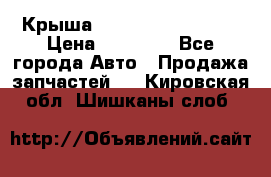 Крыша Цена Все города Авто Продажа запчастей Кировская обл Шишканы слоб

http://Объявлений.сайт